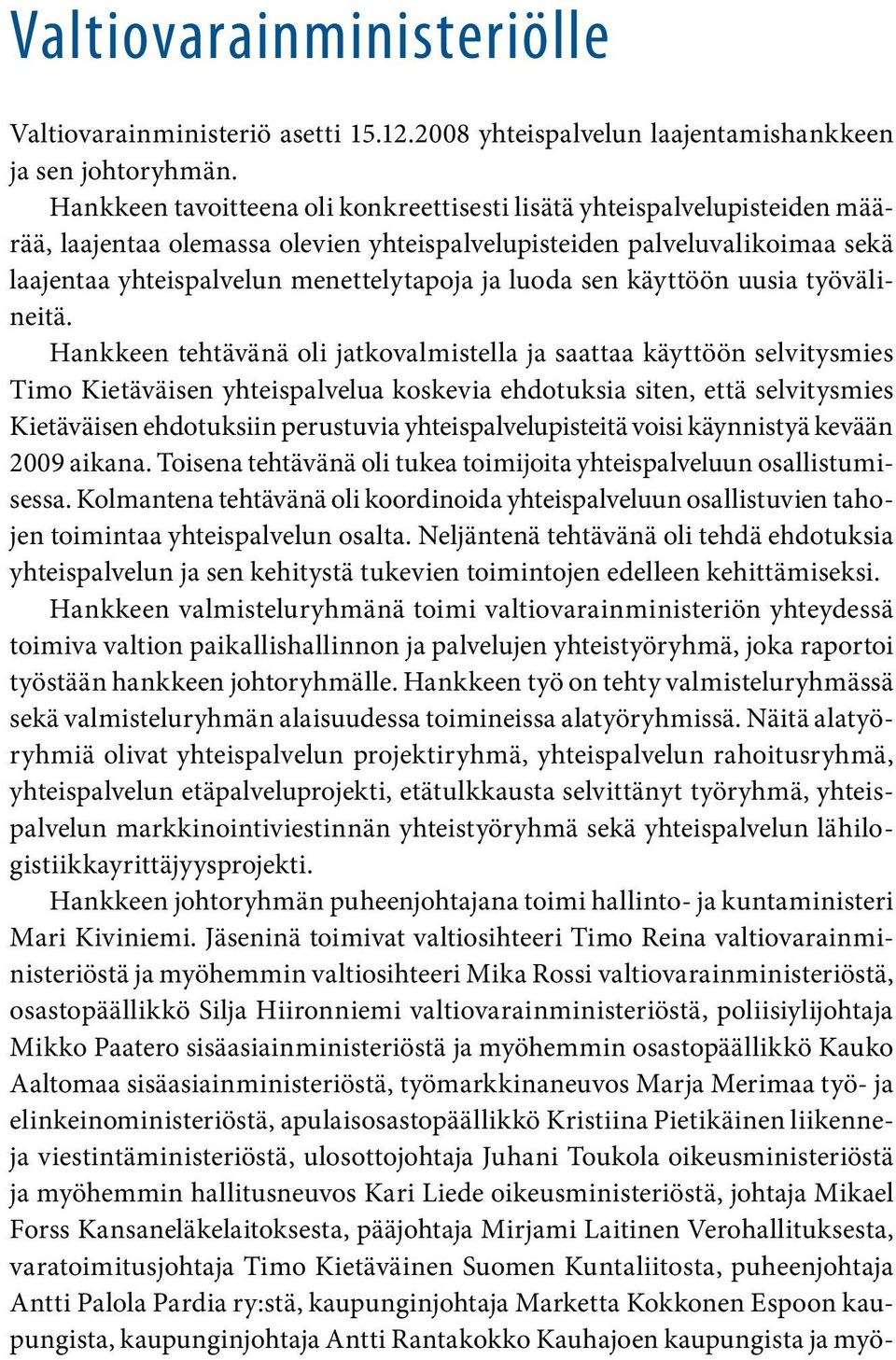 Valtiovarainministeriölle

Valtiovarainministeriö asetti 15.12.2008 yhteispalvelun laajentamishankkeen ja sen johtoryhmän.

Hankkeen tavoitteena oli konkreettisesti lisätä yhteispalvelupisteiden määrää, laajentaa olemassa olevien yhteispalvelupisteiden palveluvalikoimaa sekä laajentaa yhteispalvelun menettelytapoja ja luoda sen käyttöön uusia työvälineitä.

Hankkeen tehtävänä oli jatkovalmistella ja saattaa käyttöön selvitysmies Timo Kietäväisen yhteispalvelua koskevia ehdotuksia siten, että selvitysmies Kietäväisen ehdotuksiin perustuvia yhteispalvelupisteitä voisi käynnistyä kevään 2009 aikana. Toisena tehtävänä oli tukea toimijoita yhteispalveluun osallistumisessa. Kolmantena tehtävänä oli koordinoida yhteispalveluun osallistuvien tahojen toimintaa yhteispalvelun osalta. Neljäntenä tehtävänä oli tehdä ehdotuksia yhteispalvelun ja sen kehitystä tukevien toimintojen edelleen kehittämiseksi.

Hankkeen valmisteluryhmänä toimi valtiovarainministeriön yhteydessä toimiva valtion paikallishallinnon ja palvelujen yhteistyöryhmä, joka raportoi työstään hankkeen johtoryhmälle. Hankkeen työ on tehty valmisteluryhmässä sekä valmisteluryhmän alaisuudessa toimineissa alatyöryhmissä. Näitä alatyöryhmiä olivat yhteispalvelun projektiryhmä, yhteispalvelun rahoitusryhmä, yhteispalvelun etäpalveluprojekti, etätulkkausta selvittänyt työryhmä, yhteispalvelun markkinointiviestinnän yhteistyöryhmä sekä yhteispalvelun lähilogistiikkayrittäjyysprojekti.

Hankkeen johtoryhmän puheenjohtajana toimi hallinto- ja kuntaministeri Mari Kiviniemi. Jäseninä toimivat valtiosihteeri Timo Reina valtiovarainministeriöstä ja myöhemmin valtiosihteeri Mika Rossi valtiovarainministeriöstä, osastopäällikkö Silja Hiironniemi valtiovarainministeriöstä, poliisiylijohtaja Mikko Paatero sisäasiainministeriöstä ja myöhemmin osastopäällikkö Kauko Aaltomaa sisäasiainministeriöstä, työmarkkinaneuvos Marja Merimaa työ- ja elinkeinoministeriöstä, apulaisosastopäällikkö Kristiina Pietikäinen liikenne- ja viestintäministeriöstä, ulosottojohtaja Juhani Toukola oikeusministeriöstä ja myöhemmin hallitusneuvos Kari Liede oikeusministeriöstä, johtaja Mikael Forss Kansaneläkelaitoksesta, pääjohtaja Mirjami Laitinen Verohallituksesta, varatoimitusjohtaja Timo Kietäväinen Suomen Kuntaliitosta, puheenjohtaja Antti Palola Pardia ry:stä, kaupunginjohtaja Marketta Kokkonen Espoon kaupungista, kaupunginjohtaja Antti Rantakokko Kauhajoen kaupungista ja myö-